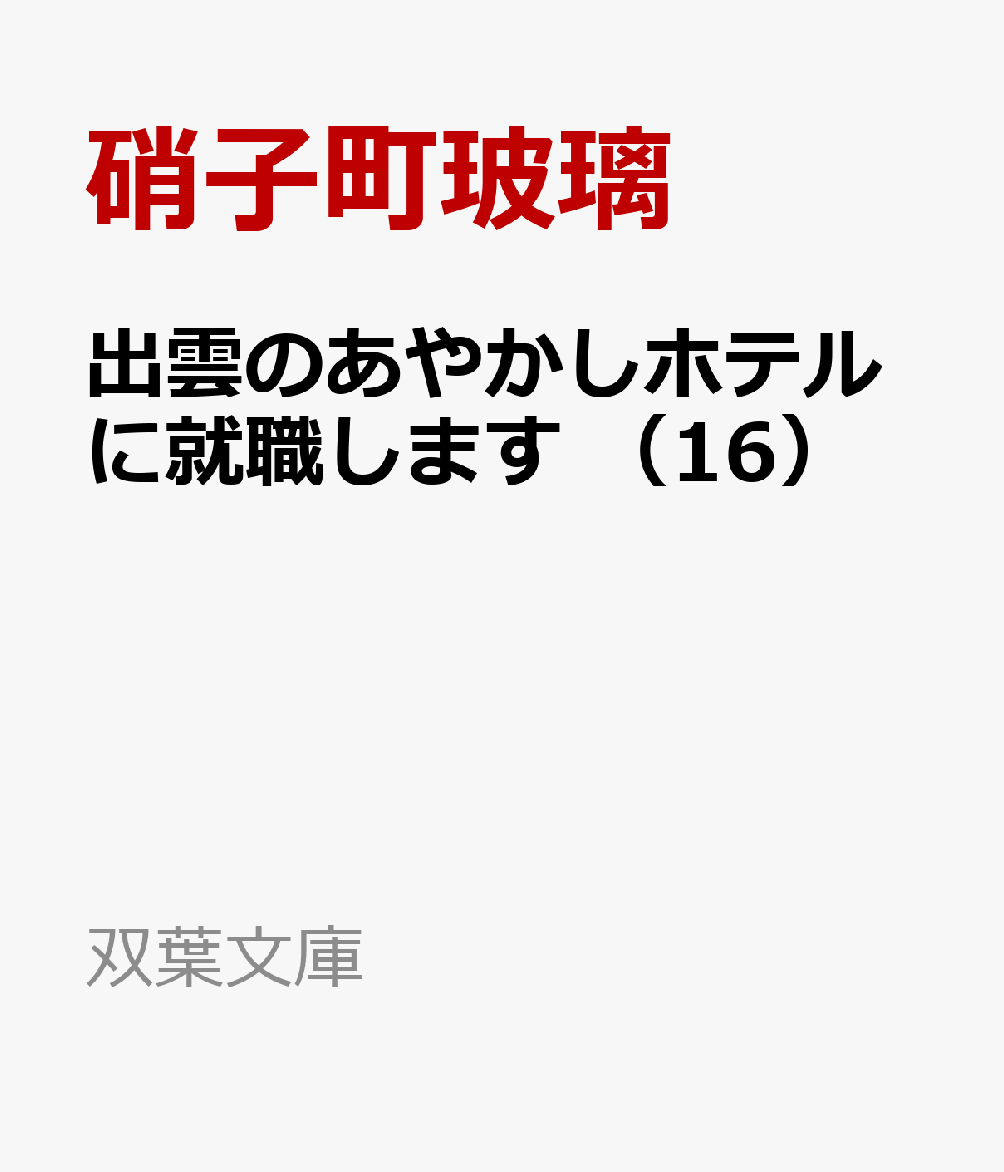 硝子町玻璃

出雲のあやかしホテルに就職します （16）

双葉文庫